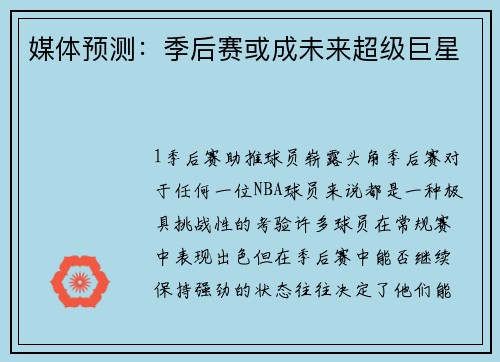 媒体预测：季后赛或成未来超级巨星

1季后赛助推球员崭露头角季后赛对于任何一位NBA球员来说都是一种极具挑战性的考验许多球员在常规赛中表现出色但在季后赛中能否继续保持强劲的状态往往决定了他们能